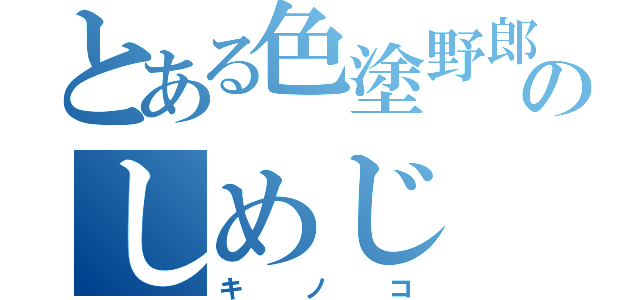 とある色塗野郎の

しめじ

キノコ